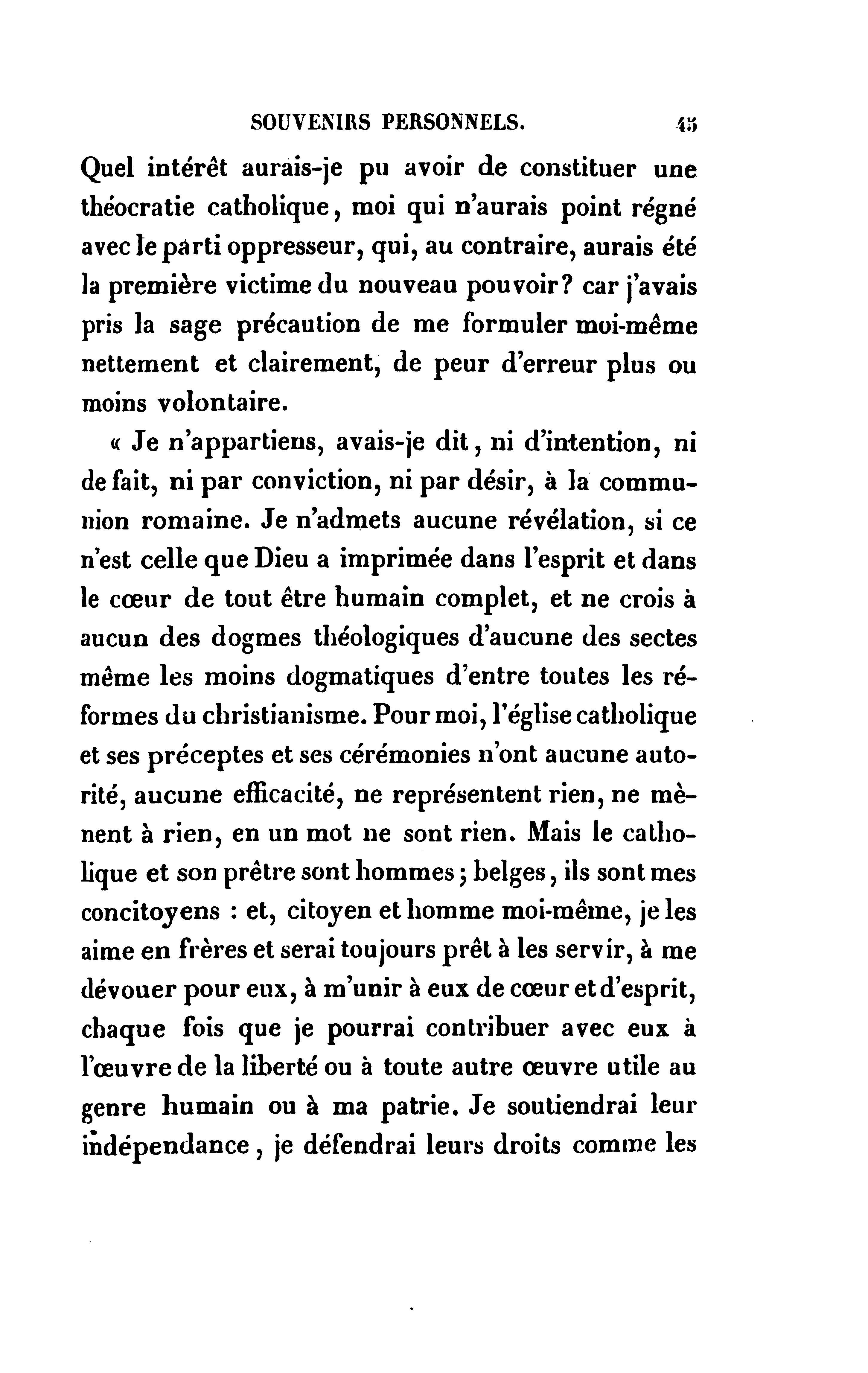 SOUVENIRS PERSONNELS. 45

Quel intérêt aurais-je pu avoir de constituer une théocratie catholique, moi qui n'aurais point régné avec le parti oppresseur, qui, au contraire, aurais été la première victime du nouveau pouvoir? car j'avais pris la sage précaution de me formuler moi-même nettement et clairement, de peur d'erreur plus ou moins volontaire.

« Je n'appartiens, avais-je dit, ni d'intention, ni de fait, ni par conviction, ni par désir, à la communion romaine. Je n'admets aucune révélation, si ce n'est celle que Dieu a imprimée dans l'esprit et dans le cœur de tout être humain complet, et ne crois à aucun des dogmes théologiques d'aucune des sectes même les moins dogmatiques d'entre toutes les réformes du christianisme. Pour moi, l'église catholique et ses préceptes et ses cérémonies n'ont aucune autorité, aucune efficacité, ne représentent rien, ne mènent à rien, en un mot ne sont rien. Mais le catholique et son prêtre sont hommes; belges, ils sont mes concitoyens : et, citoyen et homme moi-même, je les aime en frères et serai toujours prêt à les servir, à me dévouer pour eux, à m'unir à eux de cœur et d'esprit, chaque fois que je pourrai contribuer avec eux à l'œuvre de la liberté ou à toute autre œuvre utile au genre humain ou à ma patrie. Je soutiendrai leur indépendance, je défendrai leurs droits comme les